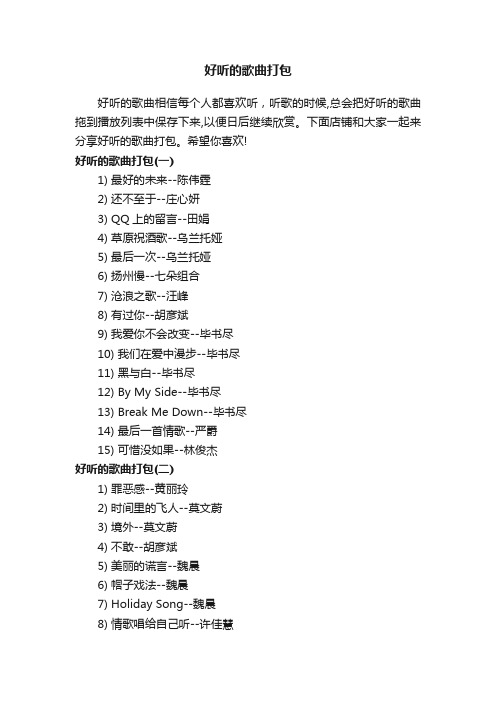 好听的歌曲打包

好听的歌曲相信每个人都喜欢听，听歌的时候,总会把好听的歌曲拖到播放列表中保存下来,以便日后继续欣赏。下面店铺和大家一起来分享好听的歌曲打包。希望你喜欢!

好听的歌曲打包(一)

1) 最好的未来--陈伟霆
2) 还不至于--庄心妍
3) QQ 上的留言--田娟
4) 草原祝酒歌--乌兰托娅
5) 最后一次--乌兰托娅
6) 扬州慢--七朵组合
7) 沧浪之歌--汪峰
8) 有过你--胡彦斌
9) 我爱你不会改变--毕书尽
10) 我们在爱中漫步--毕书尽
11) 黑与白--毕书尽
12) By My Side--毕书尽
13) Break Me Down--毕书尽
14) 最后一首情歌--严爵
15) 可惜没如果--林俊杰

好听的歌曲打包(二)

1) 罪恶感--黄丽玲
2) 时间里的飞人--莫文蔚
3) 境外--莫文蔚
4) 不敢--胡彦斌
5) 美丽的谎言--魏晨
6) 帽子戏法--魏晨
7) Holiday Song--魏晨
8) 情歌唱给自己听--许佳慧